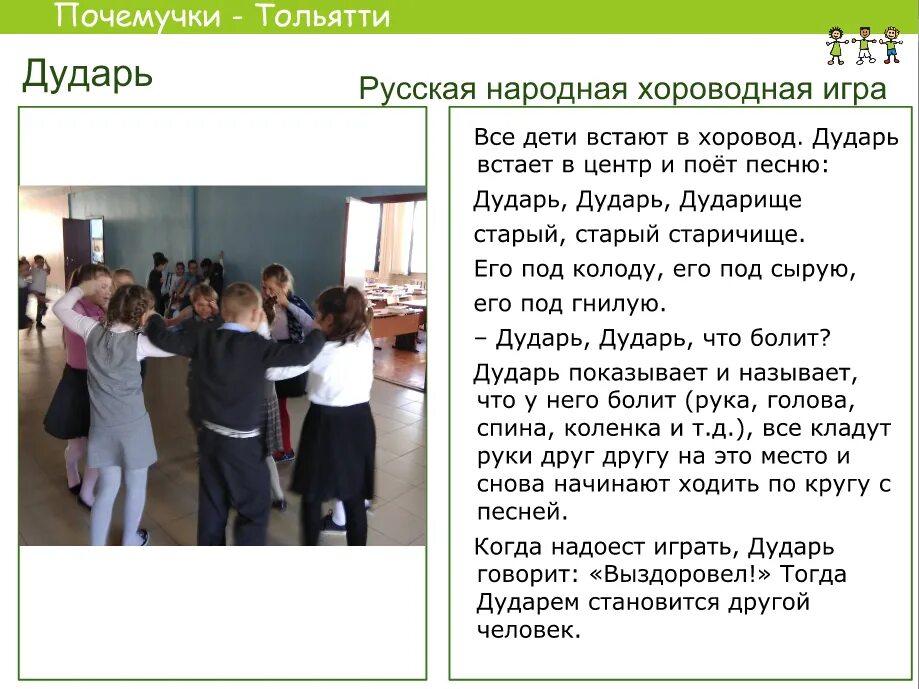 Почемучки - Тольятти

Дударь

Русская народная хороводная игра

Все дети встают в хоровод. Дударь встает в центр и поёт песню:

Дударь, Дударь, Дударище

старый, старый старичище.

Его под колоду, его под сырую,

его под гнилую.

– Дударь, Дударь, что болит?

Дударь показывает и называет, что у него болит (рука, голова, спина, коленка и т.д.), все кладут руки друг другу на это место и снова начинают ходить по кругу с песней.

Когда надоест играть, Дударь говорит: «Выздоровел!» Тогда Дударем становится другой человек.